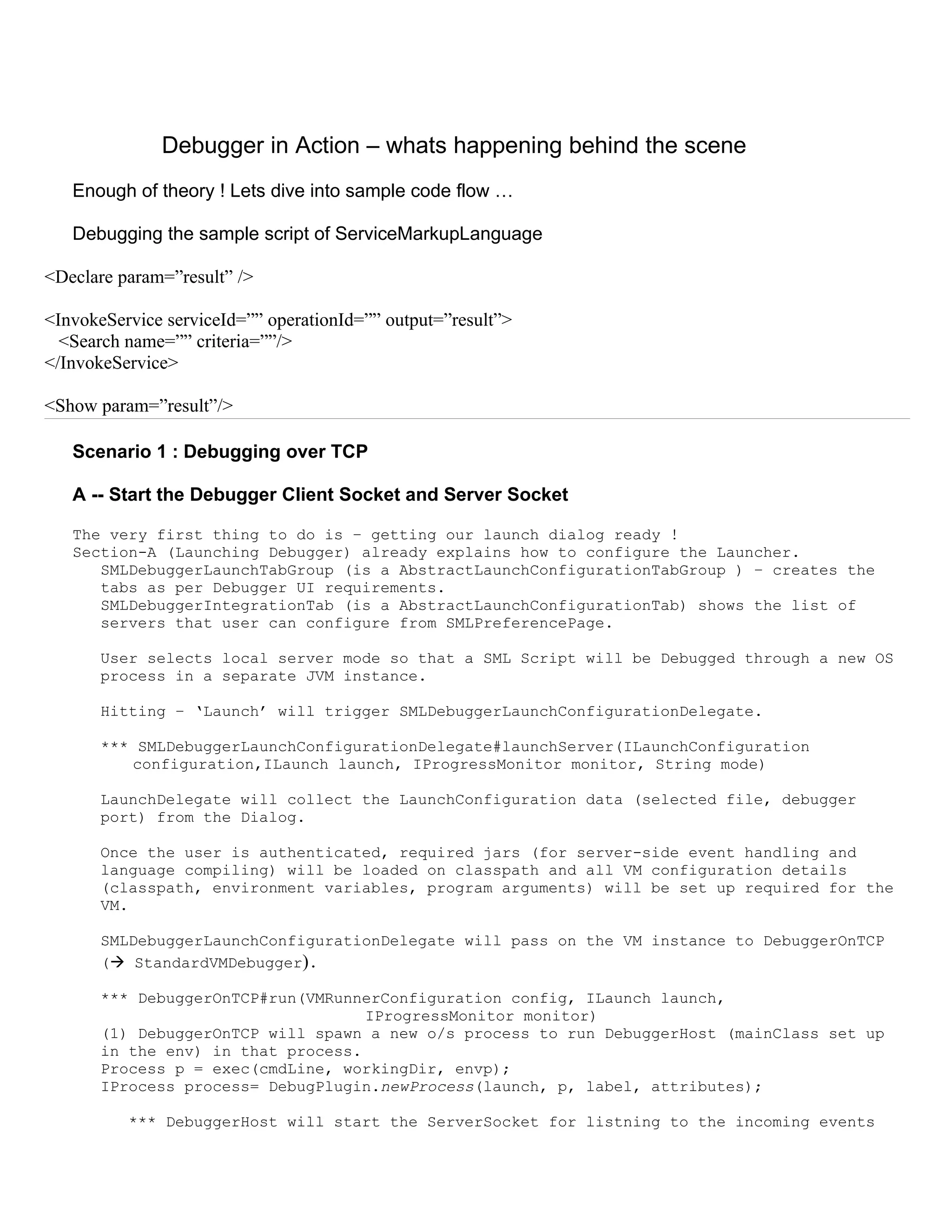 Debugger in Action – whats happening behind the scene

Enough of theory ! Lets dive into sample code flow …

Debugging the sample script of ServiceMarkupLanguage

<Declare param=”result” />

<InvokeService serviceId=”” operationId=”” output=”result”>
<Search name=”” criteria=””/>
</InvokeService>

<Show param=”result”/>

Scenario 1 : Debugging over TCP

A -- Start the Debugger Client Socket and Server Socket

The very first thing to do is – getting our launch dialog ready !
Section-A (Launching Debugger) already explains how to configure the Launcher.
SMLDebuggerLaunchTabGroup (is a AbstractLaunchConfigurationTabGroup ) – creates the tabs as per Debugger UI requirements.
SMLDebuggerIntegrationTab (is a AbstractLaunchConfigurationTab) shows the list of servers that user can configure from SMLPreferencePage.

User selects local server mode so that a SML Script will be Debugged through a new OS process in a separate JVM instance.

Hitting – ‘Launch’ will trigger SMLDebuggerLaunchConfigurationDelegate.

*** SMLDebuggerLaunchConfigurationDelegate#launchServer(ILaunchConfiguration configuration,ILaunch launch, IProgressMonitor monitor, String mode)

LaunchDelegate will collect the LaunchConfiguration data (selected file, debugger port) from the Dialog.

Once the user is authenticated, required jars (for server-side event handling and language compiling) will be loaded on classpath and all VM configuration details (classpath, environment variables, program arguments) will be set up required for the VM.

SMLDebuggerLaunchConfigurationDelegate will pass on the VM instance to DebuggerOnTCP (→ StandardVMDebugger).

*** DebuggerOnTCP#run(VMRunnerConfiguration config, ILaunch launch, IProgressMonitor monitor)
(1) DebuggerOnTCP will spawn a new o/s process to run DebuggerHost (mainClass set up in the env) in that process.
Process p = exec(cmdLine, workingDir, envp);
IProcess process= DebugPlugin.newProcess(launch, p, label, attributes);

*** DebuggerHost will start the ServerSocket for listning to the incoming events